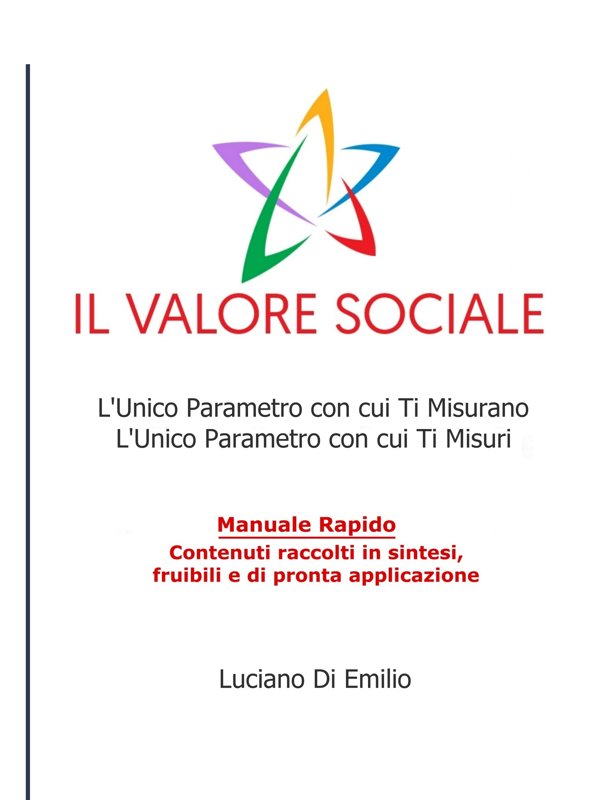 IL VALORE SOCIALE

L'Unico Parametro con cui Ti Misurano
L'Unico Parametro con cui Ti Misuri

Manuale Rapido
Contenuti raccolti in sintesi, fruibili e di pronta applicazione

Luciano Di Emilio